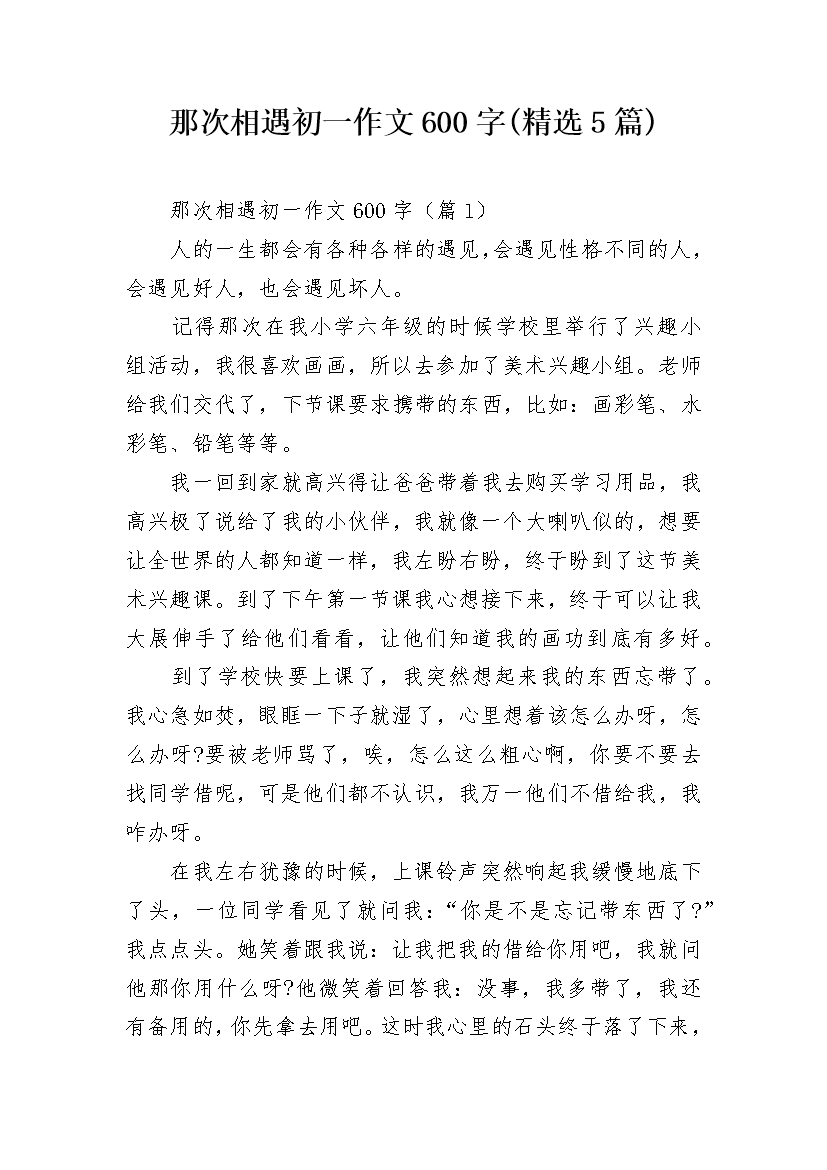 那次相遇初一作文600字(精选5篇)

那次相遇初一作文600字（篇1）

人的一生都会有各种各样的遇见,会遇见性格不同的人，会遇见好人，也会遇见坏人。

记得那次在我小学六年级的时候学校里举行了兴趣小组活动，我很喜欢画画，所以去参加了美术兴趣小组。老师给我们交代了，下节课要求携带的东西，比如：画彩笔、水彩笔、铅笔等等。

我一回到家就高兴得让爸爸带着我去购买学习用品，我高兴极了说给了我的小伙伴，我就像一个大喇叭似的，想要让全世界的人都知道一样，我左盼右盼，终于盼到了这节美术兴趣课。到了下午第一节课我心想接下来，终于可以让我大展伸手了给他们看看，让他们知道我的画功到底有多好。

到了学校快要上课了，我突然想起来我的东西忘带了。我心急如焚，眼眶一下子就湿了，心里想着该怎么办呀，怎么办呀?要被老师骂了，唉，怎么这么粗心啊，你要不要去找同学借呢，可是他们都不认识，我万一他们不借给我，我咋办呀。

在我左右犹豫的时候，上课铃声突然响起我缓慢地底下了头，一位同学看见了就问我：“你是不是忘记带东西了?”我点点头。她笑着跟我说：让我把我的借给你用吧，我就问他那你用什么呀?他微笑着回答我：没事，我多带了，我还有备用的，你先拿去用吧。这时我心里的石头终于落了下来，